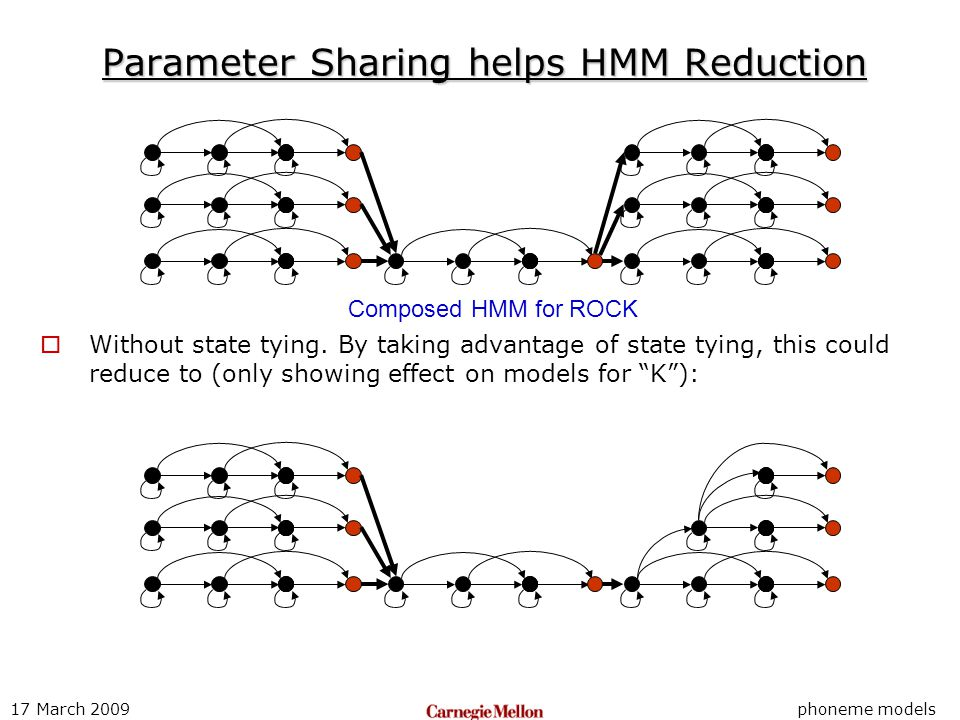 Parameter Sharing helps HMM Reduction

Composed HMM for ROCK

☐ Without state tying. By taking advantage of state tying, this could reduce to (only showing effect on models for "K"):

17 March 2009

Carnegie Mellon

phoneme models